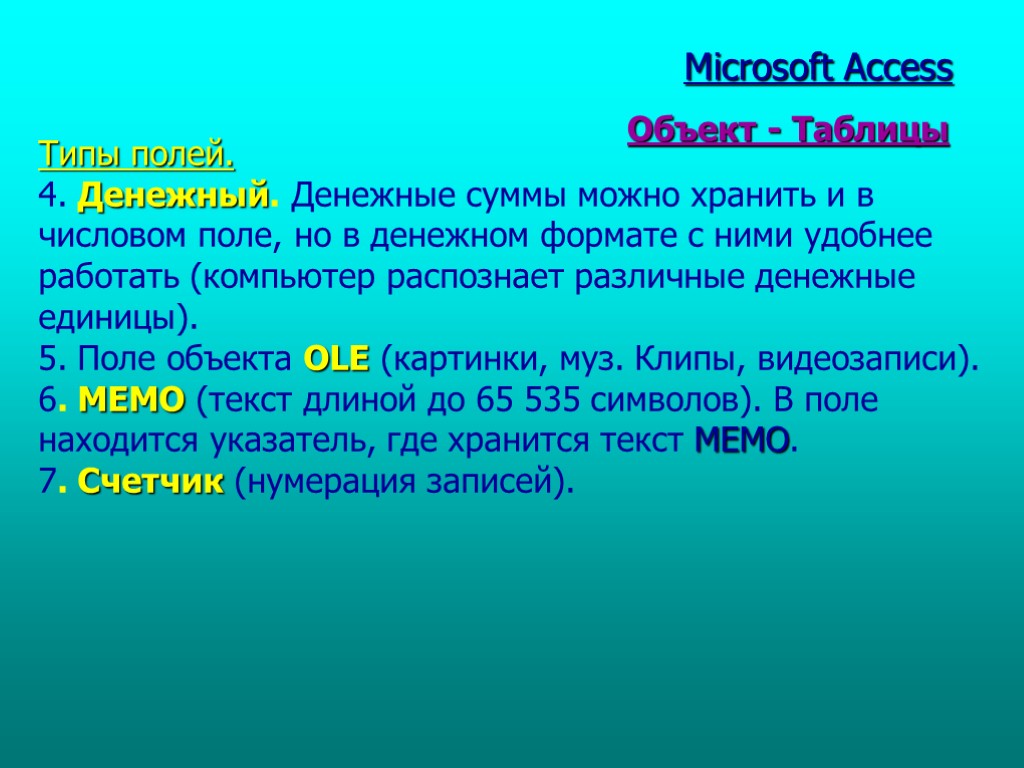 Microsoft Access

Объект - Таблицы

Типы полей.
4. Денежный. Денежные суммы можно хранить и в числовом поле, но в денежном формате с ними удобнее работать (компьютер распознает различные денежные единицы).
5. Поле объекта OLE (картинки, муз. Клипы, видеозаписи).
6. MEMO (текст длиной до 65 535 символов). В поле находится указатель, где хранится текст MEMO.
7. Счетчик (нумерация записей).